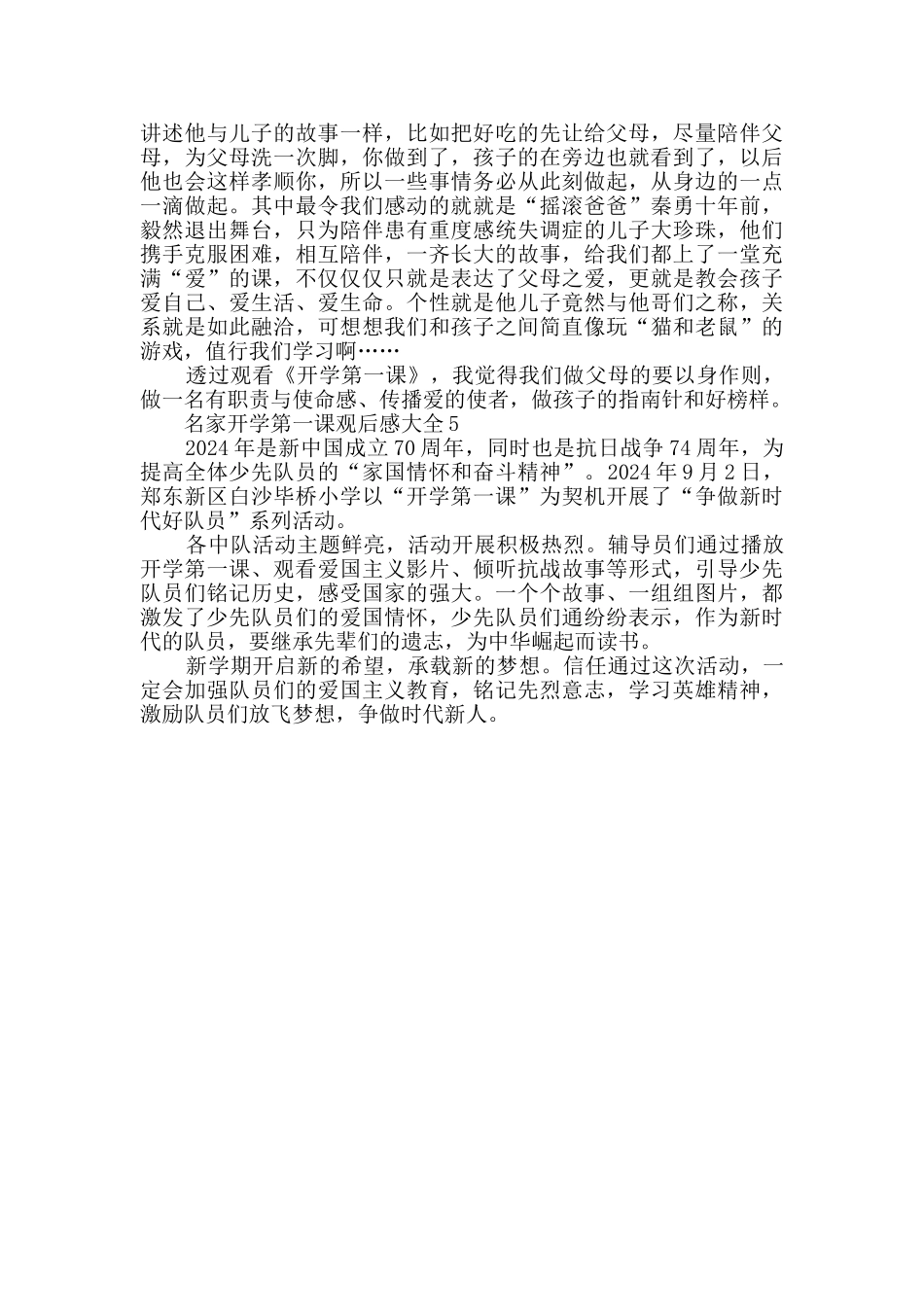 讲述他与儿子的故事一样，比如把好吃的先让给父母，尽量陪伴父母，为父母洗一次脚，你做到了，孩子的在旁边也就看到了，以后他也会这样孝顺你，所以一些事情务必从此刻做起，从身边的一点一滴做起。其中最令我们感动的就就是“摇滚爸爸”秦勇十年前，毅然退出舞台，只为陪伴患有重度感统失调症的儿子大珍珠，他们携手克服困难，相互陪伴，一齐长大的故事，给我们都上了一堂充满“爱”的课，不仅仅仅只就是表达了父母之爱，更就是教会孩子爱自己、爱生活、爱生命。个性就是他儿子竟然与他哥们之称，关系就是如此融洽，可想想我们和孩子之间简直像玩“猫和老鼠”的游戏，值行我们学习啊……

透过观看《开学第一课》，我觉得我们做父母的要以身作则，做一名有职责与使命感、传播爱的使者，做孩子的指南针和好榜样。

名家开学第一课观后感大全5

2024年是新中国成立70周年，同时也是抗日战争74周年，为提高全体少先队员的“家国情怀和奋斗精神”。2024年9月2日，郑东新区白沙毕桥小学以“开学第一课”为契机开展了“争做新时代好队员”系列活动。

各中队活动主题鲜亮，活动开展积极热烈。辅导员们通过播放开学第一课、观看爱国主义影片、倾听抗战故事等形式，引导少先队员们铭记历史，感受国家的强大。一个个故事、一组组图片，都激发了少先队员们的爱国情怀，少先队员们通纷纷表示，作为新时代的队员，要继承先辈们的遗志，为中华崛起而读书。

新学期开启新的希望，承载新的梦想。信任通过这次活动，一定会加强队员们的爱国主义教育，铭记先烈意志，学习英雄精神，激励队员们放飞梦想，争做时代新人。